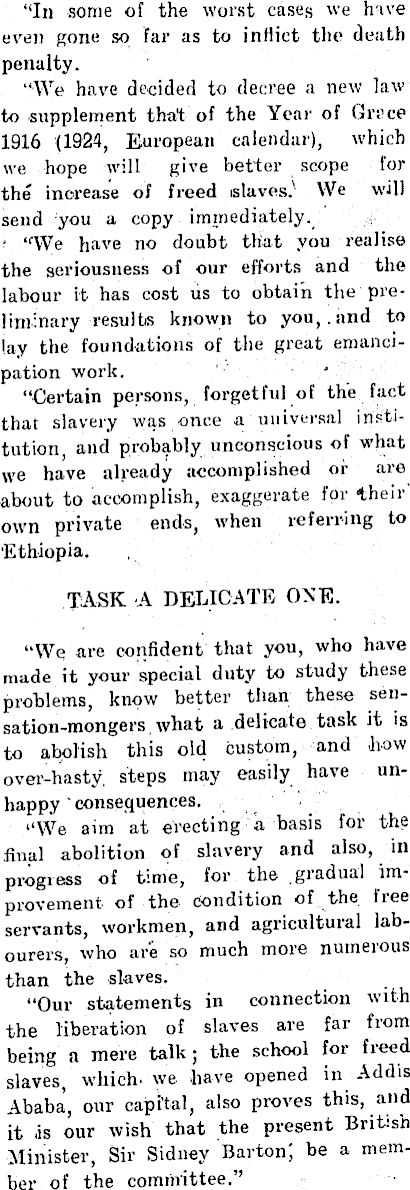 "In some of the worst cases we have even gone so far as to inflict the death penalty.

"We have decided to decree a new law to supplement that of the Year of Grace 1916 (1924, European calendar), which we hope will give better scope for the increase of freed slaves. We will send you a copy immediately.

"We have no doubt that you realise the seriousness of our efforts and the labour it has cost us to obtain the preliminary results known to you, and to lay the foundations of the great emancipation work.

"Certain persons, forgetful of the fact that slavery was once a universal institution, and probably unconscious of what we have already accomplished or are about to accomplish, exaggerate for their own private ends, when referring to Ethiopia.

TASK A DELICATE ONE.

"We are confident that you, who have made it your special duty to study these problems, know better than these sensation-mongers what a delicate task it is to abolish this old custom, and how over-hasty steps may easily have unhappy consequences.

"We aim at erecting a basis for the final abolition of slavery and also, in progress of time, for the gradual improvement of the condition of the free servants, workmen, and agricultural labourers, who are so much more numerous than the slaves.

"Our statements in connection with the liberation of slaves are far from being a mere talk; the school for freed slaves, which we have opened in Addis Ababa, our capital, also proves this, and it is our wish that the present British Minister, Sir Sidney Barton, be a member of the committee."